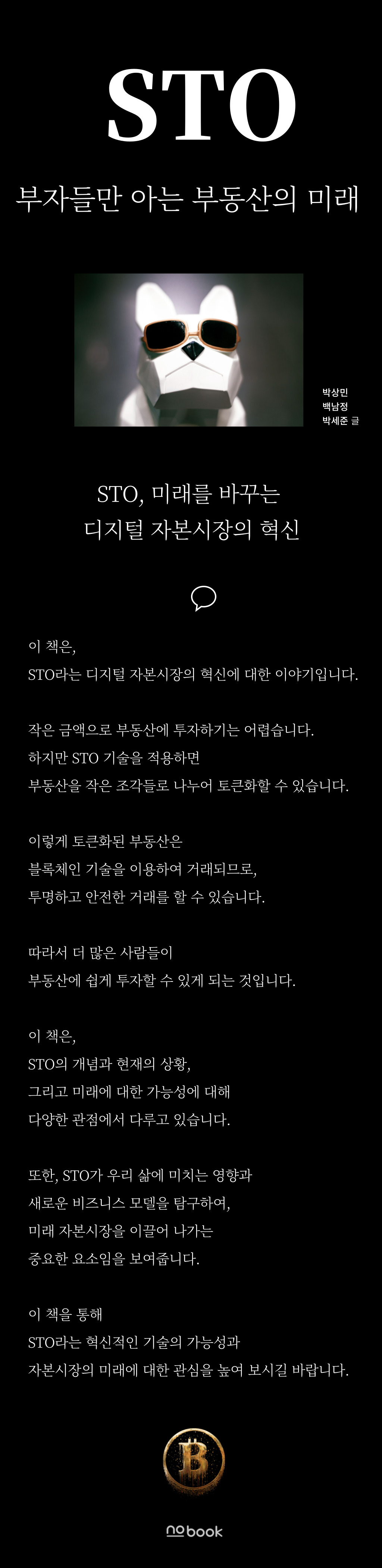 STO

부자들만 아는 부동산의 미래

박상민
백남정
박세준 글

STO, 미래를 바꾸는
디지털 자본시장의 혁신

이 책은,
STO라는 디지털 자본시장의 혁신에 대한 이야기입니다.

작은 금액으로 부동산에 투자하기는 어렵습니다.
하지만 STO 기술을 적용하면
부동산을 작은 조각들로 나누어 토큰화할 수 있습니다.

이렇게 토큰화된 부동산은
블록체인 기술을 이용하여 거래되므로,
투명하고 안전한 거래를 할 수 있습니다.

따라서 더 많은 사람들이
부동산에 쉽게 투자할 수 있게 되는 것입니다.

이 책은,
STO의 개념과 현재의 상황,
그리고 미래에 대한 가능성에 대해
다양한 관점에서 다루고 있습니다.

또한, STO가 우리 삶에 미치는 영향과
새로운 비즈니스 모델을 탐구하여,
미래 자본시장을 이끌어 나가는
중요한 요소임을 보여줍니다.

이 책을 통해
STO라는 혁신적인 기술의 가능성과
자본시장의 미래에 대한 관심을 높여 보시길 바랍니다.

B

nobook